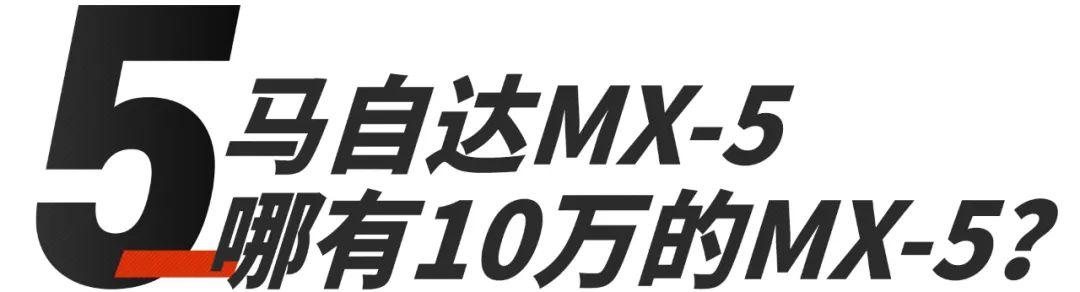 5
马自达MX-5
哪有10万的MX-5?